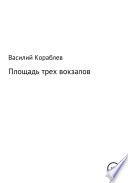 Василий Кораблев

Площадь трех вокзалов